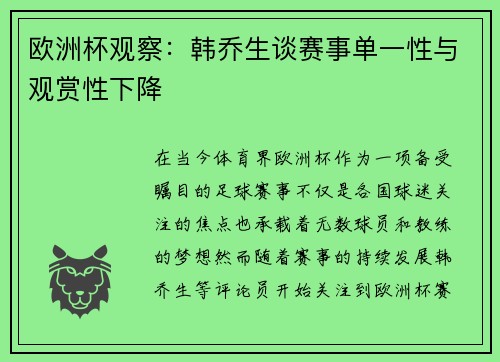 欧洲杯观察：韩乔生谈赛事单一性与观赏性下降

在当今体育界欧洲杯作为一项备受瞩目的足球赛事不仅是各国球迷关注的焦点也承载着无数球员和教练的梦想然而随着赛事的持续发展韩乔生等评论员开始关注到欧洲杯赛